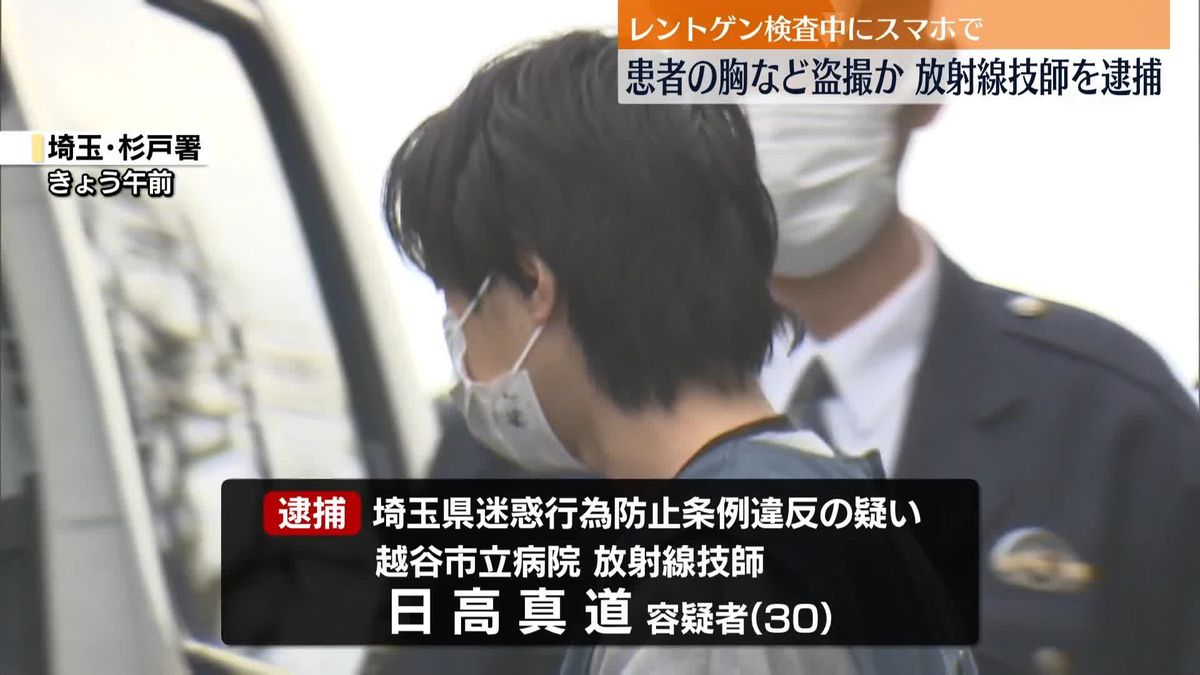 レントゲン検査中にスマホで
患者の胸など盗撮か 放射線技師を逮捕

埼玉・杉戸署
きょう午前

逮捕 埼玉県迷惑行為防止条例違反の疑い
越谷市立病院 放射線技師
日高真道 容疑者(30)